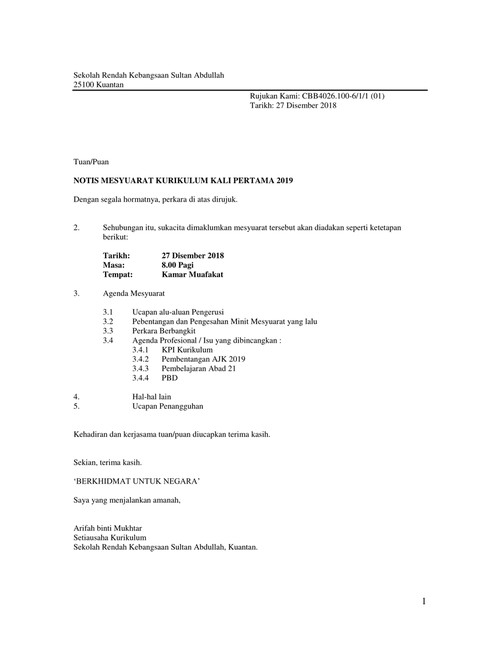 Sekolah Rendah Kebangsaan Sultan Abdullah
25100 Kuantan

Rujukan Kami: CBB4026.100-6/1/1 (01)
Tarikh: 27 Disember 2018

Tuan/Puan

NOTIS MESYUARAT KURIKULUM KALI PERTAMA 2019

Dengan segala hormatnya, perkara di atas dirujuk.

2. Sehubungan itu, sukacita dimaklumkan mesyuarat tersebut akan diadakan seperti ketetapan berikut:

Tarikh: 27 Disember 2018
Masa: 8.00 Pagi
Tempat: Kamar Muafakat

3. Agenda Mesyuarat

3.1 Ucapan alu-aluan Pengerusi
3.2 Pebentangan dan Pengesahan Minit Mesyuarat yang lalu
3.3 Perkara Berbangkit
3.4 Agenda Profesional / Isu yang dibincangkan :
3.4.1 KPI Kurikulum
3.4.2 Pembentangan AJK 2019
3.4.3 Pembelajaran Abad 21
3.4.4 PBD

4. Hal-hal lain
5. Ucapan Penangguhan

Kehadiran dan kerjasama tuan/puan diucapkan terima kasih.

Sekian, terima kasih.

'BERKHIDMAT UNTUK NEGARA'

Saya yang menjalankan amanah,

Arifah binti Mukhtar
Setiausaha Kurikulum
Sekolah Rendah Kebangsaan Sultan Abdullah, Kuantan.

1